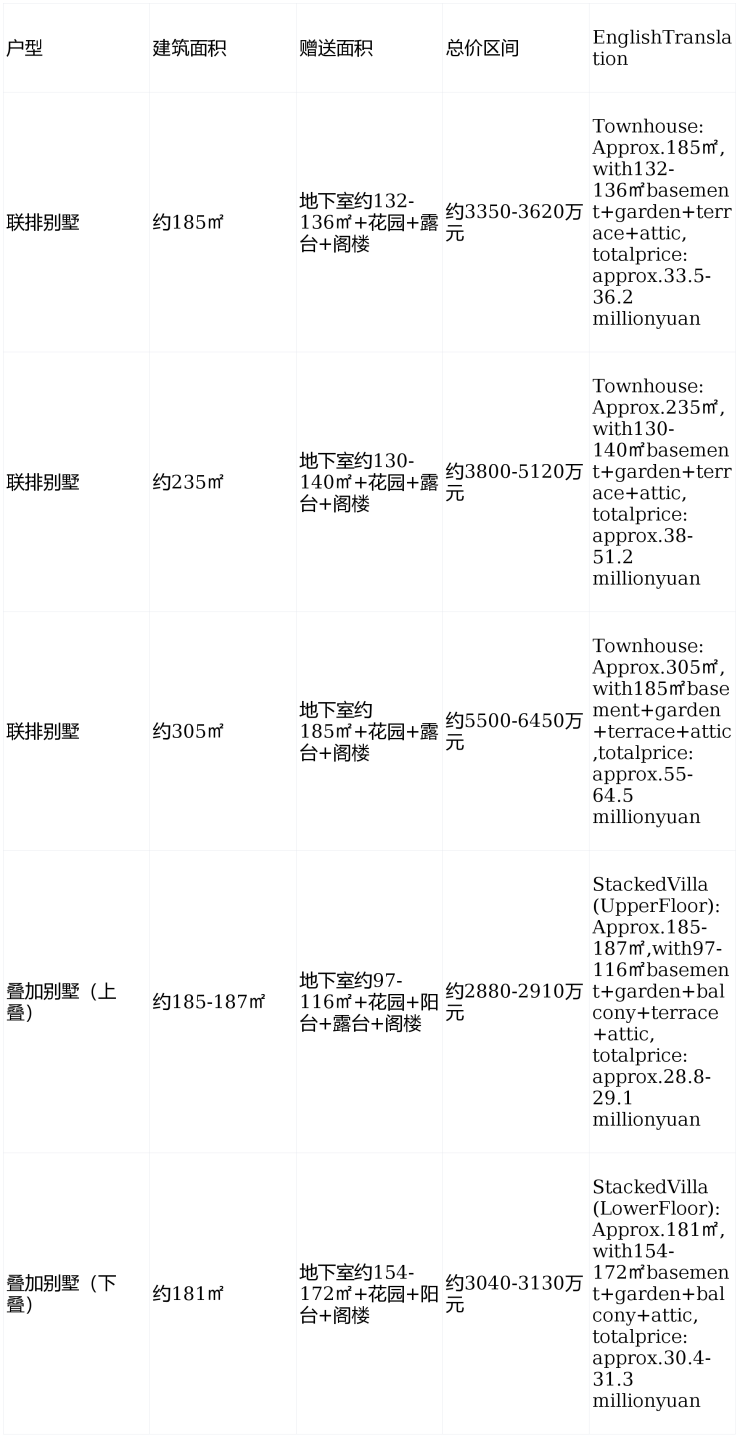 | 户型 | 建筑面积 | 赠送面积 | 总价区间 | EnglishTranslation |
|---|---|---|---|---|
| 联排别墅 | 约185㎡ | 地下室约132-136㎡+花园+露台+阁楼 | 约3350-3620万元 | Townhouse: Approx.185㎡, with132-136㎡basement+garden+terrace+attic, totalprice: approx.33.5-36.2 millionyuan |
| 联排别墅 | 约235㎡ | 地下室约130-140㎡+花园+露台+阁楼 | 约3800-5120万元 | Townhouse: Approx.235㎡, with130-140㎡basement+garden+terrace+attic, totalprice: approx.38-51.2 millionyuan |
| 联排别墅 | 约305㎡ | 地下室约185㎡+花园+露台+阁楼 | 约5500-6450万元 | Townhouse: Approx.305㎡, with185㎡basement+garden+terrace+attic,totalprice: approx.55-64.5 millionyuan |
| 叠加别墅（上叠） | 约185-187㎡ | 地下室约97-116㎡+花园+阳台+露台+阁楼 | 约2880-2910万元 | StackedVilla (UpperFloor): Approx.185-187㎡,with97-116㎡basement+garden+balcony+terrace+attic, totalprice: approx.28.8-29.1 millionyuan |
| 叠加别墅（下叠） | 约181㎡ | 地下室约154-172㎡+花园+阳台+阁楼 | 约3040-3130万元 | StackedVilla (LowerFloor): Approx.181㎡, with154-172㎡basement+garden+balcony+attic, totalprice: approx.30.4-31.3 millionyuan |